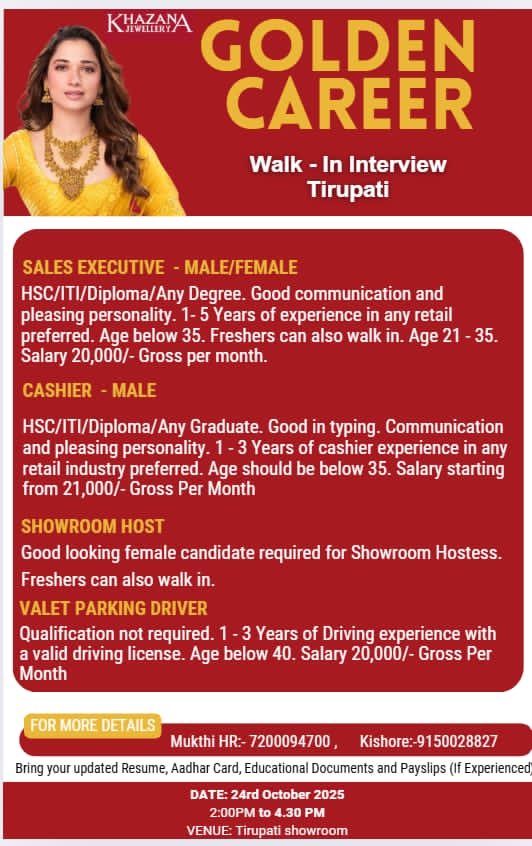 KHAZANA
JEWELLERY

GOLDEN
CAREER

Walk - In Interview
Tirupati

SALES EXECUTIVE - MALE/FEMALE

HSC/ITI/Diploma/Any Degree. Good communication and pleasing personality. 1- 5 Years of experience in any retail preferred. Age below 35. Freshers can also walk in. Age 21 - 35. Salary 20,000/- Gross per month.

CASHIER - MALE

HSC/ITI/Diploma/Any Graduate. Good in typing. Communication and pleasing personality. 1 - 3 Years of cashier experience in any retail industry preferred. Age should be below 35. Salary starting from 21,000/- Gross Per Month

SHOWROOM HOST

Good looking female candidate required for Showroom Hostess.

Freshers can also walk in.

VALET PARKING DRIVER

Qualification not required. 1 - 3 Years of Driving experience with a valid driving license. Age below 40. Salary 20,000/- Gross Per Month

FOR MORE DETAILS

Mukthi HR:- 7200094700 , Kishore:-9150028827

Bring your updated Resume, Aadhar Card, Educational Documents and Payslips (If Experienced)

DATE: 24rd October 2025
2:00PM to 4.30 PM
VENUE: Tirupati showroom